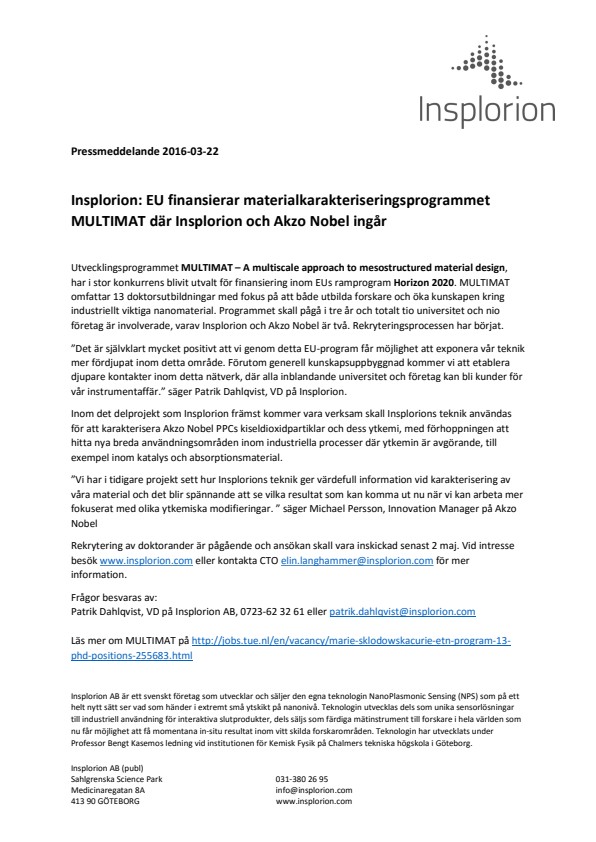 Insplorion

Pressmeddelande 2016-03-22

Insplorion: EU finansierar materialkarakteriseringsprogrammet MULTIMAT där Insplorion och Akzo Nobel ingår

Utvecklingsprogrammet MULTIMAT – A multiscale approach to mesostructured material design, har i stor konkurrens blivit utvalt för finansiering inom EUs ramprogram Horizon 2020. MULTIMAT omfattar 13 doktorsutbildningar med fokus på att både utbilda forskare och öka kunskapen kring industriellt viktiga nanomaterial. Programmet skall pågå i tre år och totalt tio universitet och nio företag är involverade, varav Insplorion och Akzo Nobel är två. Rekryteringsprocessen har börjat.

"Det är självklart mycket positivt att vi genom detta EU-program får möjlighet att exponera vår teknik mer fördjupat inom detta område. Förutom generell kunskapsuppbyggnad kommer vi att etablera djupare kontakter inom detta nätverk, där alla inblandande universitet och företag kan bli kunder för vår instrumentaffär." säger Patrik Dahlqvist, VD på Insplorion.

Inom det delprojekt som Insplorion främst kommer vara verksam skall Insplorions teknik användas för att karakterisera Akzo Nobel PPCs kiseldioxidpartiklar och dess ytkemi, med förhoppningen att hitta nya breda användningsområden inom industriella processer där ytkemin är avgörande, till exempel inom katalys och absorptionsmaterial.

"Vi har i tidigare projekt sett hur Insplorions teknik ger värdefull information vid karakterisering av våra material och det blir spännande att se vilka resultat som kan komma ut nu när vi kan arbeta mer fokuserat med olika ytkemiska modifieringar. " säger Michael Persson, Innovation Manager på Akzo Nobel

Rekrytering av doktorander är pågående och ansökan skall vara inskickad senast 2 maj. Vid intresse besök www.insplorion.com eller kontakta CTO elin.langhammer@insplorion.com för mer information.

Frågor besvaras av:
Patrik Dahlqvist, VD på Insplorion AB, 0723-62 32 61 eller patrik.dahlqvist@insplorion.com

Läs mer om MULTIMAT på http://jobs.tue.nl/en/vacancy/marie-sklodowskacurie-etn-program-13-phd-positions-255683.html

Insplorion AB är ett svenskt företag som utvecklar och säljer den egna teknologin NanoPlasmonic Sensing (NPS) som på ett helt nytt sätt ser vad som händer i extremt små ytskikt på nanonivå. Teknologin utvecklas dels som unika sensorlösningar till industriell användning för interaktiva slutprodukter, dels säljs som färdiga mätinstrument till forskare i hela världen som nu får möjlighet att få momentana in-situ resultat inom vitt skilda forskarområden. Teknologin har utvecklats under Professor Bengt Kasemos ledning vid institutionen för Kemisk Fysik på Chalmers tekniska högskola i Göteborg.

Insplorion AB (publ)
Sahlgrenska Science Park
Medicinaregatan 8A
413 90 GÖTEBORG

031-380 26 95
info@insplorion.com
www.insplorion.com